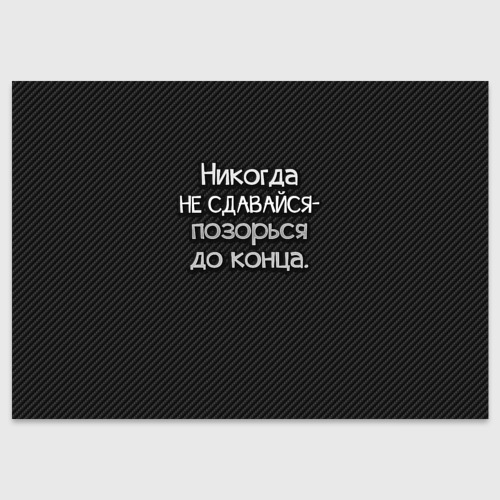 Никогда
НЕ СДАВАЙСЯ-
позорься
до конца.